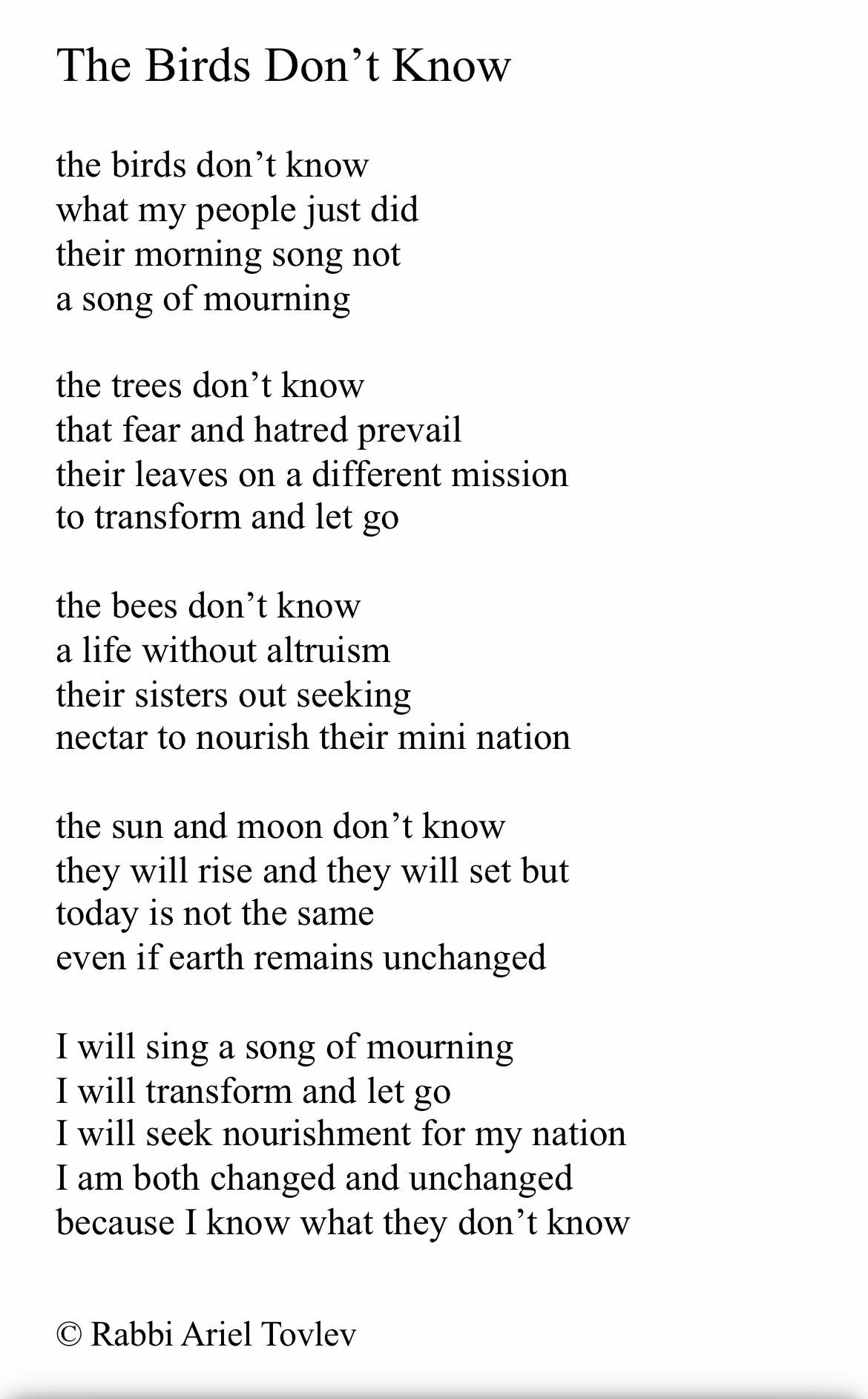 The Birds Don’t Know

the birds don’t know
what my people just did
their morning song not
a song of mourning

the trees don’t know
that fear and hatred prevail
their leaves on a different mission
to transform and let go

the bees don’t know
a life without altruism
their sisters out seeking
nectar to nourish their mini nation

the sun and moon don’t know
they will rise and they will set but
today is not the same
even if earth remains unchanged

I will sing a song of mourning
I will transform and let go
I will seek nourishment for my nation
I am both changed and unchanged
because I know what they don’t know

© Rabbi Ariel Tovlev